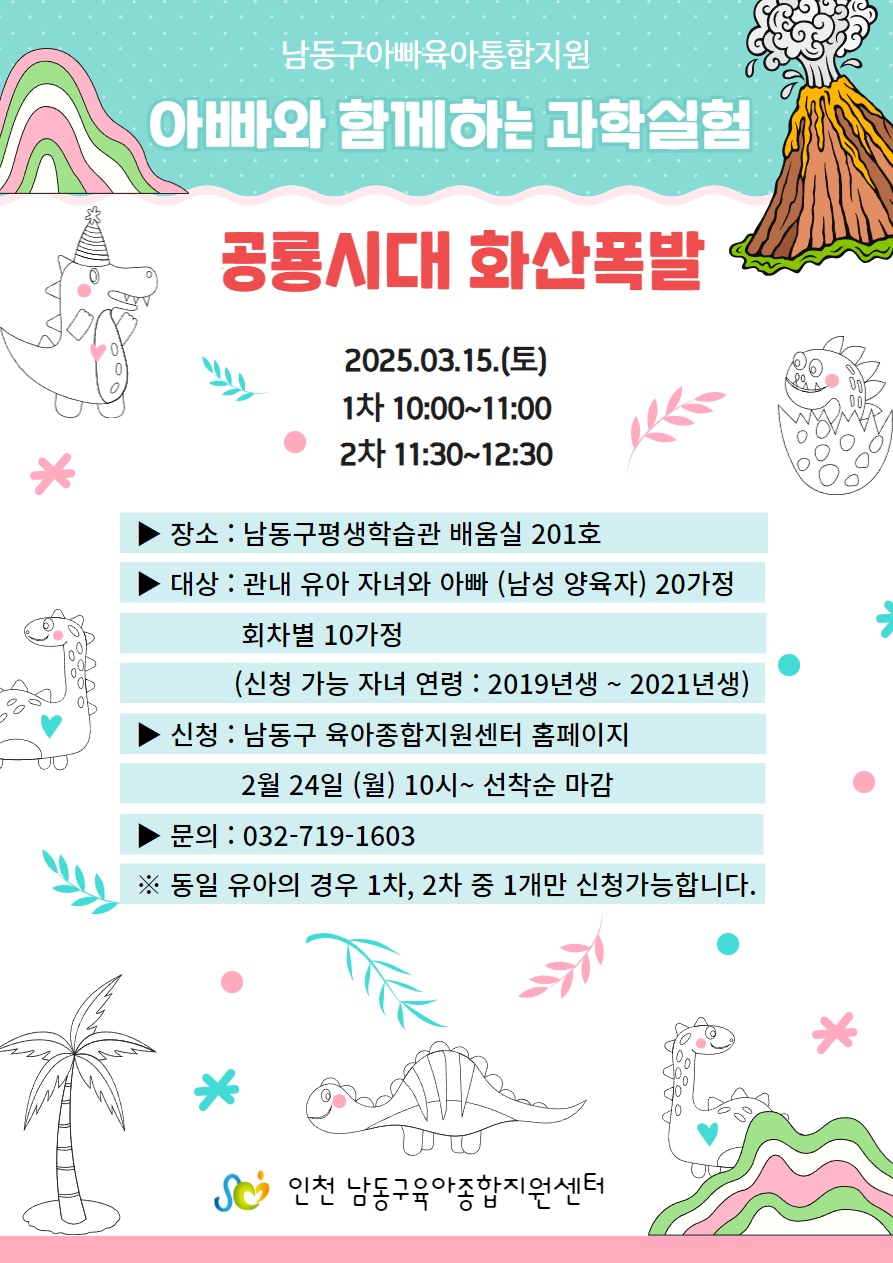 남동구아빠육아통합지원

아빠와 함께하는 과학실험

공룡시대 화산폭발

2025.03.15.(토)
1차 10:00~11:00
2차 11:30~12:30

▶ 장소 : 남동구평생학습관 배움실 201호
▶ 대상 : 관내 유아 자녀와 아빠 (남성 양육자) 20가정
회차별 10가정
(신청 가능 자녀 연령 : 2019년생 ~ 2021년생)
▶ 신청 : 남동구 육아종합지원센터 홈페이지
2월 24일 (월) 10시~ 선착순 마감
▶ 문의 : 032-719-1603
※ 동일 유아의 경우 1차, 2차 중 1개만 신청가능합니다.

인천 남동구육아종합지원센터